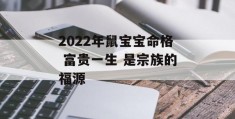 2022年鼠宝宝命格 富贵一生 是宗族的福源